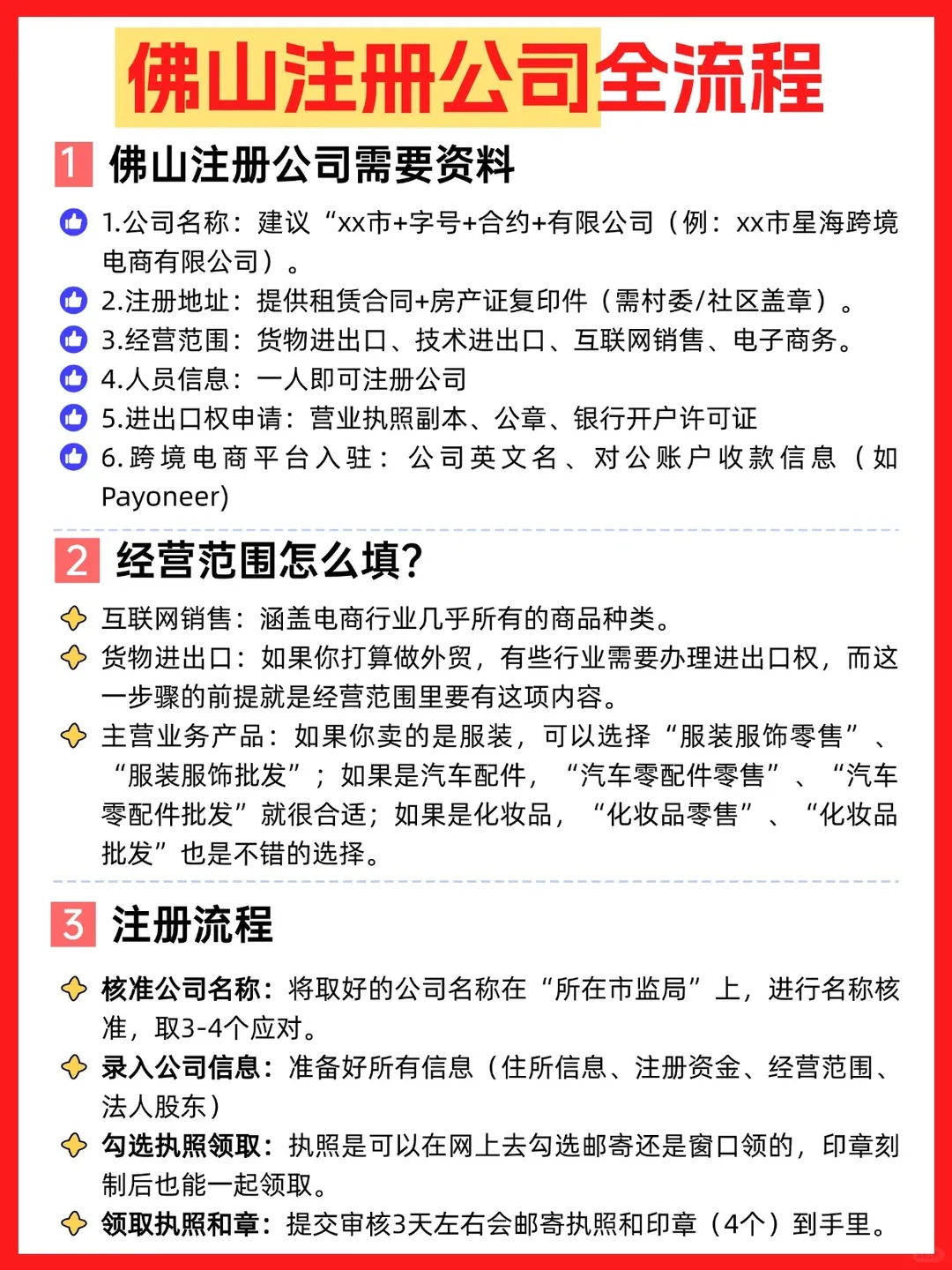 佛山注册公司全流程

1 佛山注册公司需要资料

1.公司名称：建议“xx市+字号+合约+有限公司（例：xx市星海跨境电商有限公司）。

2.注册地址：提供租赁合同+房产证复印件（需村委/社区盖章）。

3.经营范围：货物进出口、技术进出口、互联网销售、电子商务。

4.人员信息：一人即可注册公司

5.进出口权申请：营业执照副本、公章、银行开户许可证

6.跨境电商平台入驻：公司英文名、对公账户收款信息（如Payoneer)

2 经营范围怎么填？

互联网销售：涵盖电商行业几乎所有的商品种类。

货物进出口：如果你打算做外贸，有些行业需要办理进出口权，而这一步骤的前提就是经营范围里要有这项内容。

主营业务产品：如果你卖的是服装，可以选择“服装服饰零售”、“服装服饰批发”；如果是汽车配件，“汽车零配件零售”、“汽车零配件批发”就很合适；如果是化妆品，“化妆品零售”、“化妆品批发”也是不错的选择。

3 注册流程

核准公司名称：将取好的公司名称在“所在市监局”上，进行名称核准，取3-4个应对。

录入公司信息：准备好所有信息（住所信息、注册资金、经营范围、法人股东）

勾选执照领取：执照是可以在网上去勾选邮寄还是窗口领的，印章刻制后也能一起领取。

领取执照和章：提交审核3天左右会邮寄执照和印章（4个）到手里。